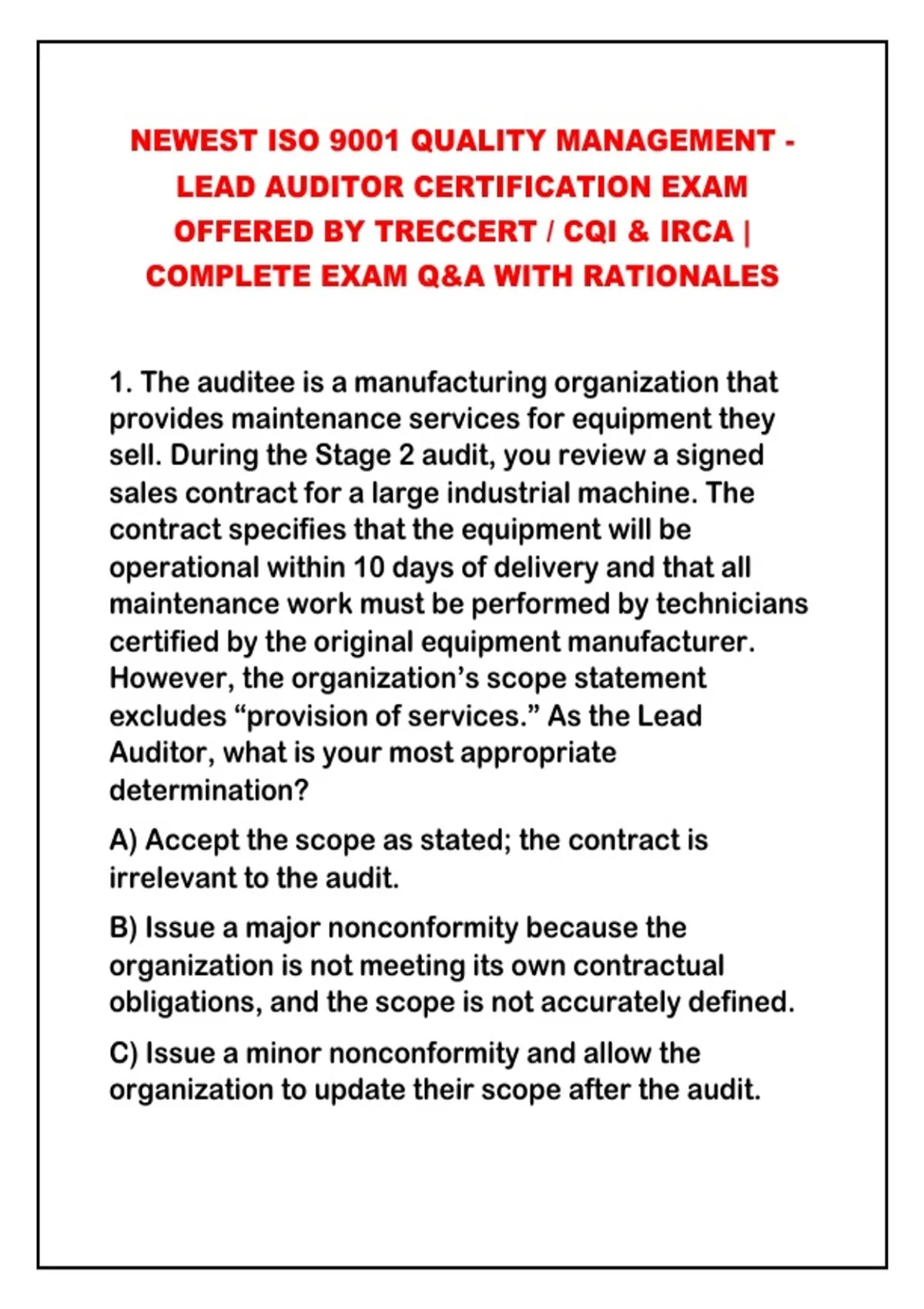 NEWEST ISO 9001 QUALITY MANAGEMENT - LEAD AUDITOR CERTIFICATION EXAM OFFERED BY TRECCERT / CQI & IRCA | COMPLETE EXAM Q&A WITH RATIONALES

1. The auditee is a manufacturing organization that provides maintenance services for equipment they sell. During the Stage 2 audit, you review a signed sales contract for a large industrial machine. The contract specifies that the equipment will be operational within 10 days of delivery and that all maintenance work must be performed by technicians certified by the original equipment manufacturer. However, the organization's scope statement excludes "provision of services." As the Lead Auditor, what is your most appropriate determination?

A) Accept the scope as stated; the contract is irrelevant to the audit.

B) Issue a major nonconformity because the organization is not meeting its own contractual obligations, and the scope is not accurately defined.

C) Issue a minor nonconformity and allow the organization to update their scope after the audit.